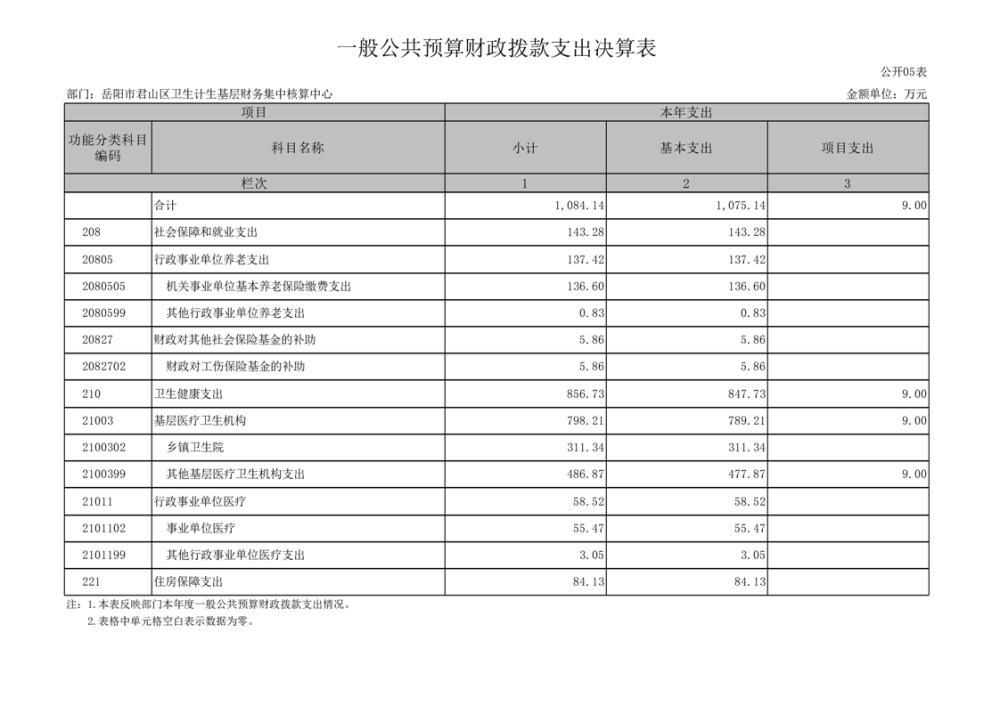 一般公共预算财政拨款支出决算表

公开05表

部门：岳阳市君山区卫生计生基层财务集中核算中心

金额单位：万元

| 项目 | | 本年支出 | | |
|---|---|---|---|---|
| 功能分类科目编码 | 科目名称 | 小计 | 基本支出 | 项目支出 |
| 栏次 | | 1 | 2 | 3 |
| | 合计 | 1,084.14 | 1,075.14 | 9.00 |
| 208 | 社会保障和就业支出 | 143.28 | 143.28 | |
| 20805 | 行政事业单位养老支出 | 137.42 | 137.42 | |
| 2080505 | 机关事业单位基本养老保险缴费支出 | 136.60 | 136.60 | |
| 2080599 | 其他行政事业单位养老支出 | 0.83 | 0.83 | |
| 20827 | 财政对其他社会保险基金的补助 | 5.86 | 5.86 | |
| 2082702 | 财政对工伤保险基金的补助 | 5.86 | 5.86 | |
| 210 | 卫生健康支出 | 856.73 | 847.73 | 9.00 |
| 21003 | 基层医疗卫生机构 | 798.21 | 789.21 | 9.00 |
| 2100302 | 乡镇卫生院 | 311.34 | 311.34 | |
| 2100399 | 其他基层医疗卫生机构支出 | 486.87 | 477.87 | 9.00 |
| 21011 | 行政事业单位医疗 | 58.52 | 58.52 | |
| 2101102 | 事业单位医疗 | 55.47 | 55.47 | |
| 2101199 | 其他行政事业单位医疗支出 | 3.05 | 3.05 | |
| 221 | 住房保障支出 | 84.13 | 84.13 | |

注：1.本表反映部门本年度一般公共预算财政拨款支出情况。
2.表格中单元格空白表示数据为零。